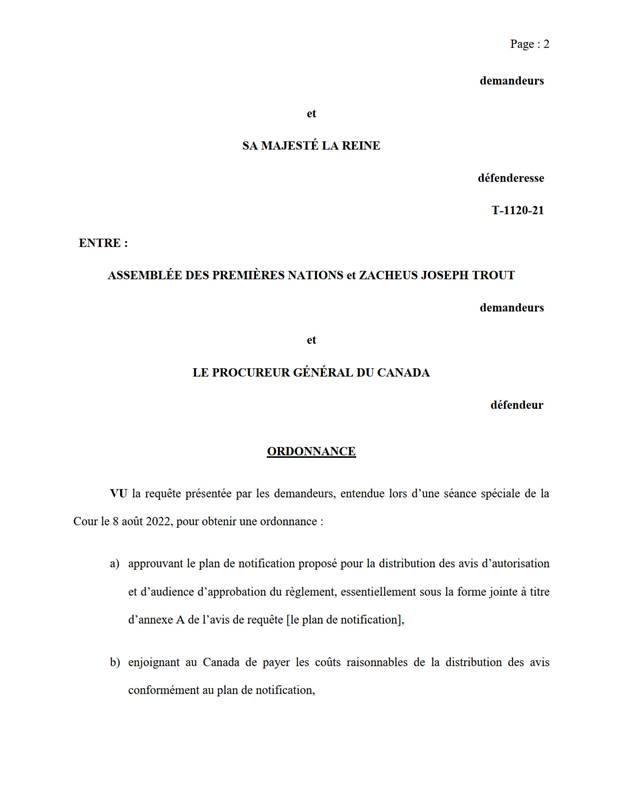 Page : 2

demandeurs

et

SA MAJESTÉ LA REINE

défenderesse

T-1120-21

ENTRE :

ASSEMBLÉE DES PREMIÈRES NATIONS et ZACHEUS JOSEPH TROUT

demandeurs

et

LE PROCUREUR GÉNÉRAL DU CANADA

défendeur

ORDONNANCE

VU la requête présentée par les demandeurs, entendue lors d'une séance spéciale de la Cour le 8 août 2022, pour obtenir une ordonnance :

a) approuvant le plan de notification proposé pour la distribution des avis d'autorisation et d'audience d'approbation du règlement, essentiellement sous la forme jointe à titre d'annexe A de l'avis de requête [le plan de notification],

b) enjoignant au Canada de payer les coûts raisonnables de la distribution des avis conformément au plan de notification,